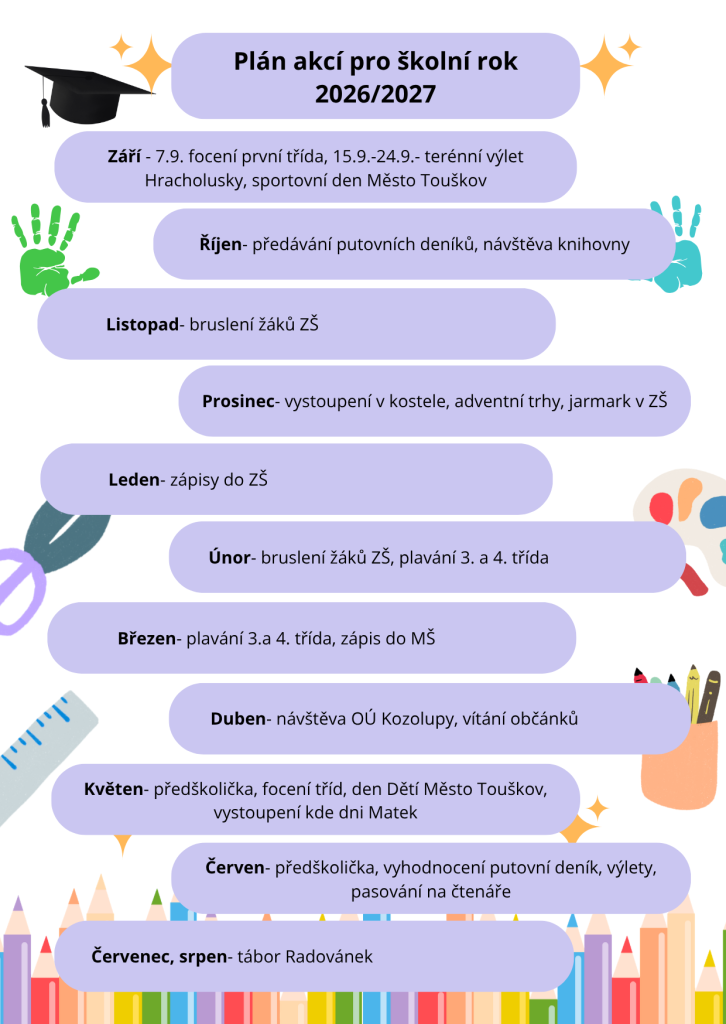 Plán akcí pro školní rok 2026/2027

Září - 7.9. focení první třída, 15.9.-24.9.- terénní výlet Hracholusky, sportovní den Město Touškov

Říjen- předávání putovních deníků, návštěva knihovny

Listopad- bruslení žáků ZŠ

Prosinec- vystoupení v kostele, adventní trhy, jarmark v ZŠ

Leden- zápisy do ZŠ

Únor- bruslení žáků ZŠ, plavání 3. a 4. třída

Březen- plavání 3.a 4. třída, zápis do MŠ

Duben- návštěva OÚ Kozolupy, vítání občánků

Květen- předškolička, focení tříd, den Dětí Město Touškov, vystoupení kde dni Matek

Červen- předškolička, vyhodnocení putovní deník, výlety, pasování na čtenáře

Červenec, srpen- tábor Radovánek